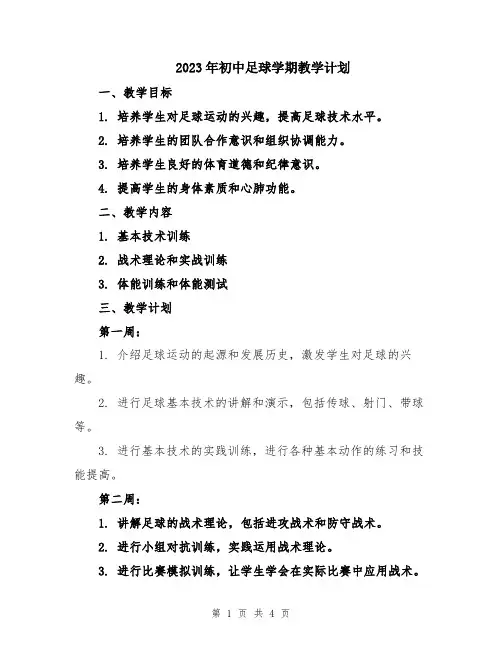 2023年初中足球学期教学计划

一、教学目标

1. 培养学生对足球运动的兴趣，提高足球技术水平。

2. 培养学生的团队合作意识和组织协调能力。

3. 培养学生良好的体育道德和纪律意识。

4. 提高学生的身体素质和心肺功能。

二、教学内容

1. 基本技术训练

2. 战术理论和实战训练

3. 体能训练和体能测试

三、教学计划

第一周：

1. 介绍足球运动的起源和发展历史，激发学生对足球的兴趣。

2. 进行足球基本技术的讲解和演示，包括传球、射门、带球等。

3. 进行基本技术的实践训练，进行各种基本动作的练习和技能提高。

第二周：

1. 讲解足球的战术理论，包括进攻战术和防守战术。

2. 进行小组对抗训练，实践运用战术理论。

3. 进行比赛模拟训练，让学生学会在实际比赛中应用战术。

第 1 页 共 4 页